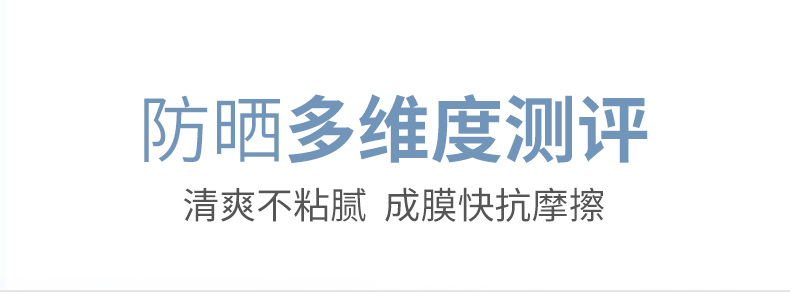 防晒多维度测评

清爽不粘腻 成膜快抗摩擦